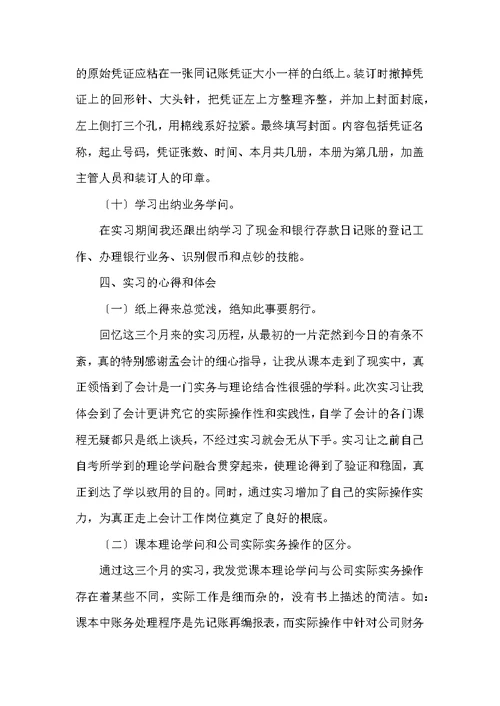 的原始凭证应粘在一张同记账凭证大小一样的白纸上。装订时撤掉凭证上的回形针、大头针，把凭证左上方整理齐整，并加上封面封底，左上侧打三个孔，用棉线系好拉紧。最终填写封面。内容包括凭证名称，起止号码，凭证张数、时间、本月共几册，本册为第几册，加盖主管人员和装订人的印章。

〔十〕学习出纳业务学问。

在实习期间我还跟出纳学习了现金和银行存款日记账的登记工作、办理银行业务、识别假币和点钞的技能。

四、实习的心得和体会

〔一〕纸上得来总觉浅，绝知此事要躬行。

回忆这三个月来的实习历程，从最初的一片茫然到今日的有条不紊，真的特别感谢孟会计的细心指导，让我从课本走到了现实中，真正领悟到了会计是一门实务与理论结合性很强的学科。此次实习让我体会到了会计更讲究它的实际操作性和实践性，自学了会计的各门课程无疑都只是纸上谈兵，不经过实习就会无从下手。实习让之前自己自考所学到的理论学问融合贯穿起来，使理论得到了验证和稳固，真正到达了学以致用的目的。同时，通过实习增加了自己的实际操作实力，为真正走上会计工作岗位奠定了良好的根底。

〔二〕课本理论学问和公司实际实务操作的区分。

通过这三个月的实习，我发觉课本理论学问与公司实际实务操作存在着某些不同，实际工作是细而杂的，没有书上描述的简洁。如：课本中账务处理程序是先记账再编报表，而实际操作中针对公司财务